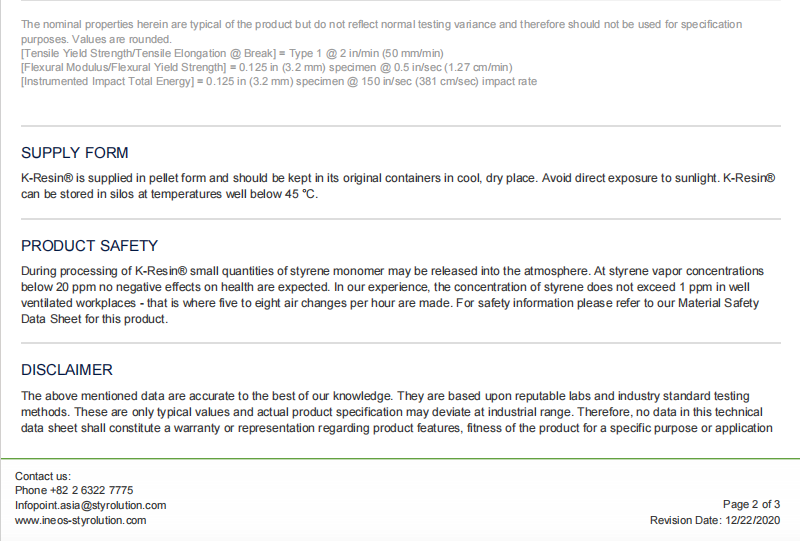 The nominal properties herein are typical of the product but do not reflect normal testing variance and therefore should not be used for specification purposes. Values are rounded.
[Tensile Yield Strength/Tensile Elongation @ Break] = Type 1 @ 2 in/min (50 mm/min)
[Flexural Modulus/Flexural Yield Strength] = 0.125 in (3.2 mm) specimen @ 0.5 in/sec (1.27 cm/min)
[Instrumented Impact Total Energy] = 0.125 in (3.2 mm) specimen @ 150 in/sec (381 cm/sec) impact rate

SUPPLY FORM

K-Resin® is supplied in pellet form and should be kept in its original containers in cool, dry place. Avoid direct exposure to sunlight. K-Resin® can be stored in silos at temperatures well below 45 °C.

PRODUCT SAFETY

During processing of K-Resin® small quantities of styrene monomer may be released into the atmosphere. At styrene vapor concentrations below 20 ppm no negative effects on health are expected. In our experience, the concentration of styrene does not exceed 1 ppm in well ventilated workplaces - that is where five to eight air changes per hour are made. For safety information please refer to our Material Safety Data Sheet for this product.

DISCLAIMER

The above mentioned data are accurate to the best of our knowledge. They are based upon reputable labs and industry standard testing methods. These are only typical values and actual product specification may deviate at industrial range. Therefore, no data in this technical data sheet shall constitute a warranty or representation regarding product features, fitness of the product for a specific purpose or application

Contact us:
Phone +82 2 6322 7775
Infopoint.asia@styrolution.com
www.ineos-styrolution.com

Page 2 of 3
Revision Date: 12/22/2020